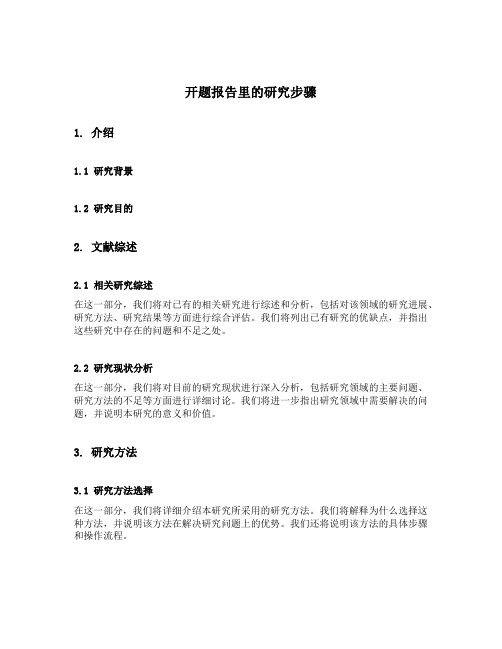 开题报告里的研究步骤

1. 介绍

1.1 研究背景

1.2 研究目的

2. 文献综述

2.1 相关研究综述

在这一部分，我们将对已有的相关研究进行综述和分析，包括对该领域的研究进展、研究方法、研究结果等方面进行综合评估。我们将列出已有研究的优缺点，并指出这些研究中存在的问题和不足之处。

2.2 研究现状分析

在这一部分，我们将对目前的研究现状进行深入分析，包括研究领域的主要问题、研究方法的不足等方面进行详细讨论。我们将进一步指出研究领域中需要解决的问题，并说明本研究的意义和价值。

3. 研究方法

3.1 研究方法选择

在这一部分，我们将详细介绍本研究所采用的研究方法。我们将解释为什么选择这种方法，并说明该方法在解决研究问题上的优势。我们还将说明该方法的具体步骤和操作流程。